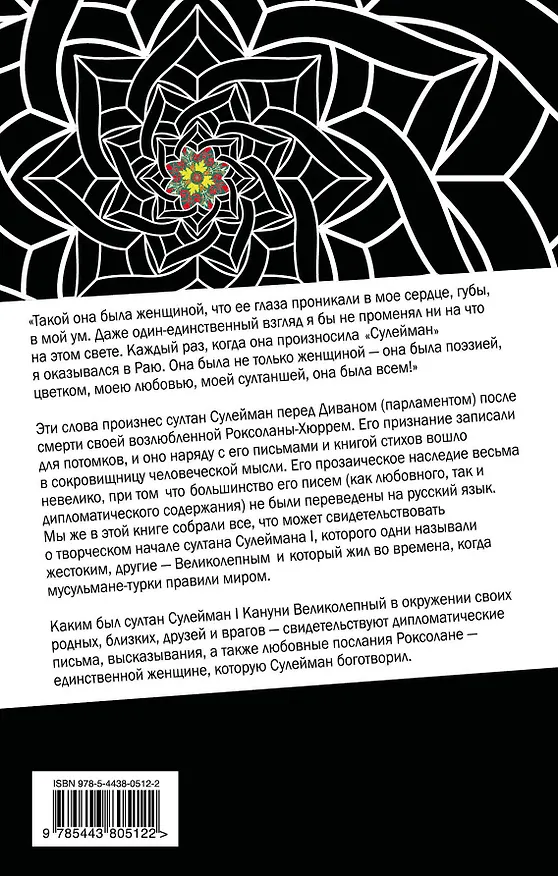 «Такой она была женщиной, что ее глаза проникали в мое сердце, губы, в мой ум. Даже один-единственный взгляд я бы не променял ни на что на этом свете. Каждый раз, когда она произносила «Сулейман» я оказывался в Раю. Она была не только женщиной — она была поэзией, цветком, моею любовью, моей султаншей, она была всем!»

Эти слова произнес султан Сулейман перед Диваном (парламентом) после смерти своей возлюбленной Роксоланы-Хюррем. Его признание записали для потомков, и оно наряду с его письмами и книгой стихов вошло в сокровищницу человеческой мысли. Его прозаическое наследие весьма невелико, при том что большинство его писем (как любовного, так и дипломатического содержания) не были переведены на русский язык. Мы же в этой книге собрали все, что может свидетельствовать о творческом начале султана Сулеймана I, которого одни называли жестоким, другие — Великолепным и который жил во времена, когда мусульмане-турки правили миром.

Каким был султан Сулейман I Кануни Великолепный в окружении своих родных, близких, друзей и врагов — свидетельствуют дипломатические письма, высказывания, а также любовные послания Роксолане — единственной женщине, которую Сулейман боготворил.

ISBN 978-5-4438-0512-2

9 785443 805122 >